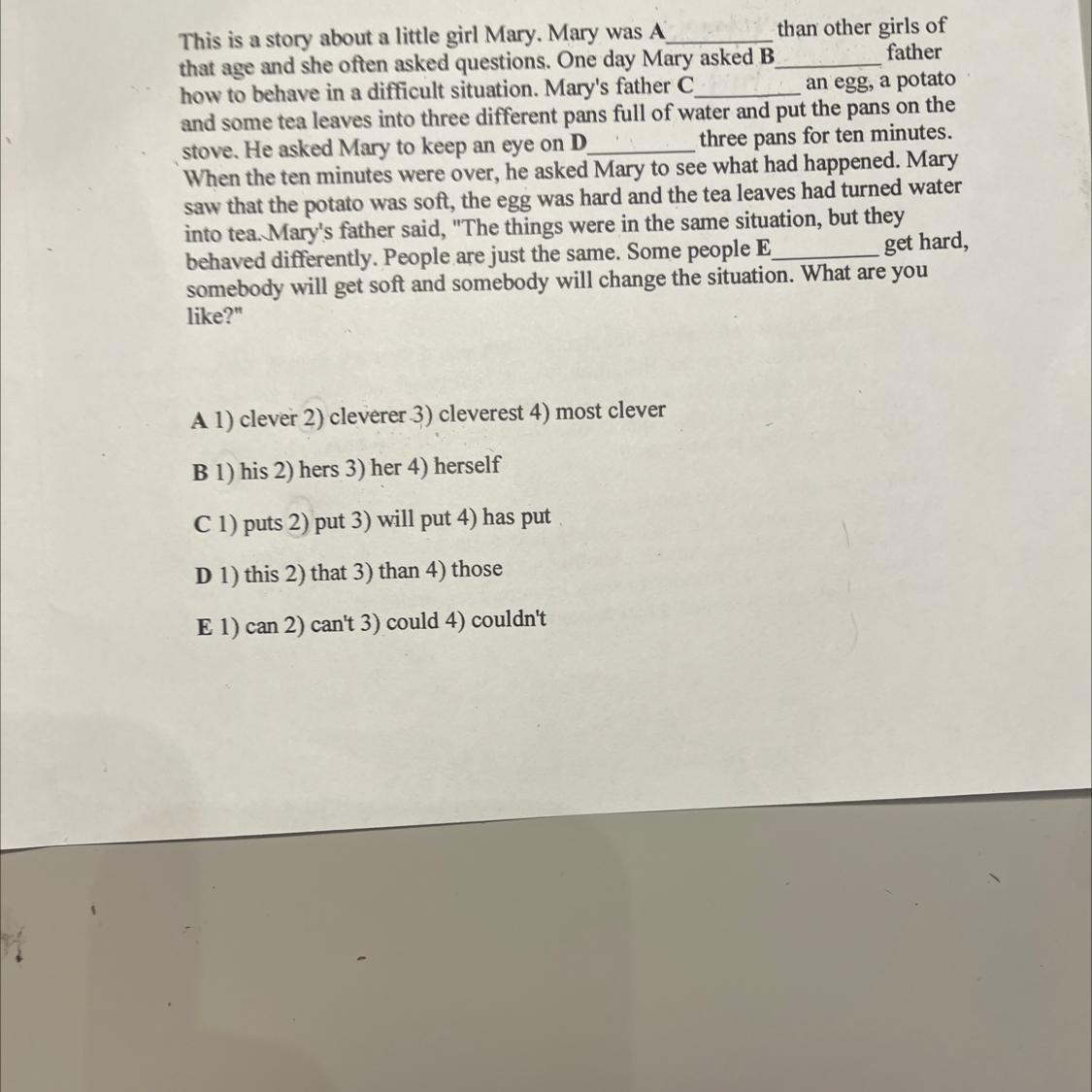 This is a story about a little girl Mary. Mary was A____ than other girls of that age and she often asked questions. One day Mary asked B____ father how to behave in a difficult situation. Mary's father C____ an egg, a potato and some tea leaves into three different pans full of water and put the pans on the stove. He asked Mary to keep an eye on D____ three pans for ten minutes. When the ten minutes were over, he asked Mary to see what had happened. Mary saw that the potato was soft, the egg was hard and the tea leaves had turned water into tea. Mary's father said, "The things were in the same situation, but they behaved differently. People are just the same. Some people E____ get hard, somebody will get soft and somebody will change the situation. What are you like?"

A 1) clever 2) cleverer 3) cleverest 4) most clever

B 1) his 2) hers 3) her 4) herself

C 1) puts 2) put 3) will put 4) has put

D 1) this 2) that 3) than 4) those

E 1) can 2) can't 3) could 4) couldn't